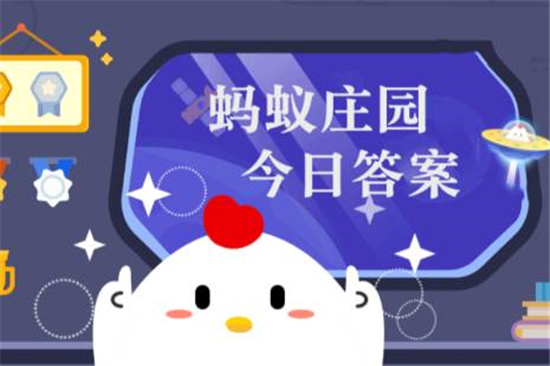 蚂蚁庄园
今日答案